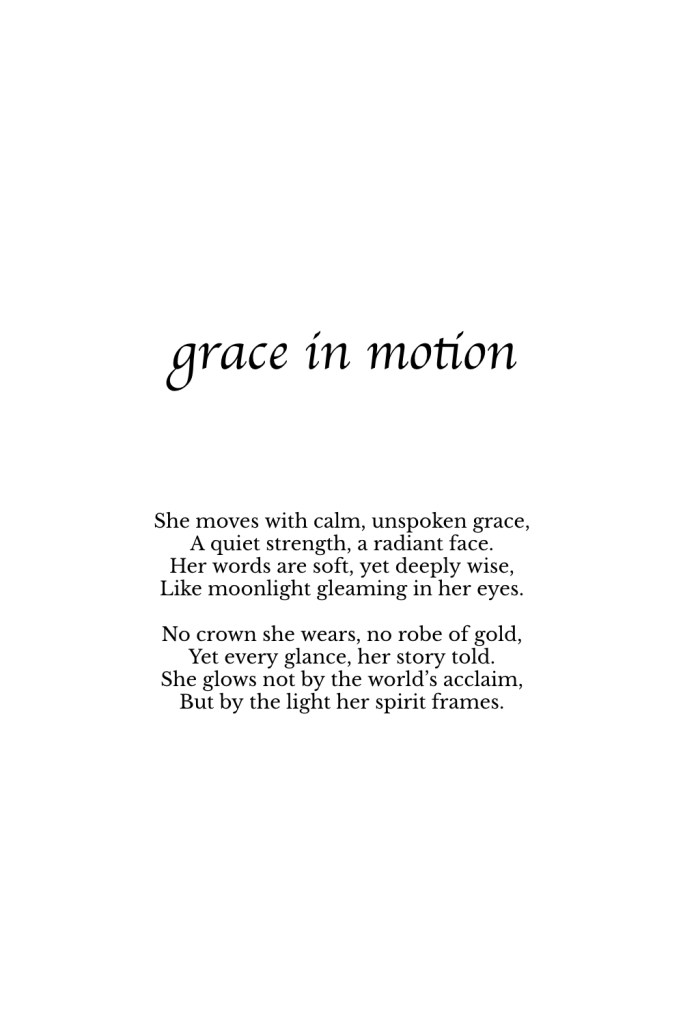 grace in motion

She moves with calm, unspoken grace,
A quiet strength, a radiant face.
Her words are soft, yet deeply wise,
Like moonlight gleaming in her eyes.

No crown she wears, no robe of gold,
Yet every glance, her story told.
She glows not by the world's acclaim,
But by the light her spirit frames.